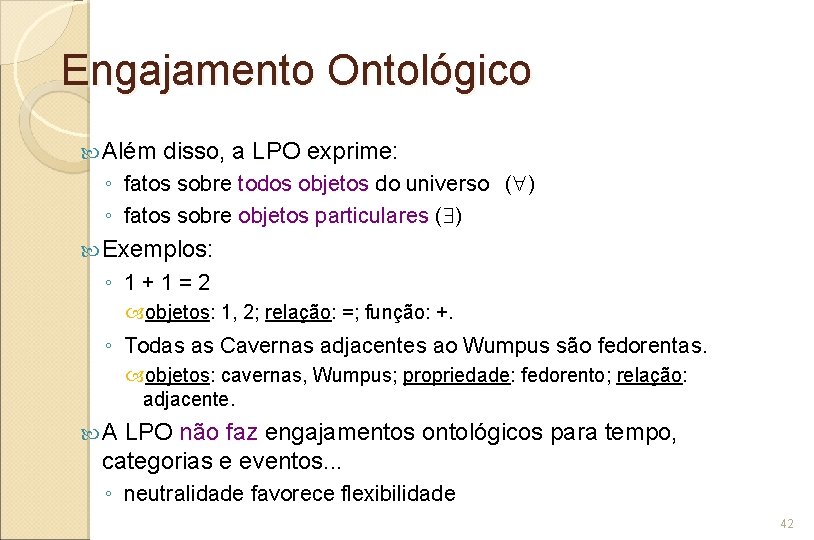 Engajamento Ontológico

Além disso, a LPO exprime:
◦ fatos sobre todos objetos do universo ($\forall$)
◦ fatos sobre objetos particulares ($\exists$)

Exemplos:
◦ 1 + 1 = 2
objetos: 1, 2; relação: =; função: +.
◦ Todas as Cavernas adjacentes ao Wumpus são fedorentas.
objetos: cavernas, Wumpus; propriedade: fedorento; relação: adjacente.

A LPO não faz engajamentos ontológicos para tempo, categorias e eventos...
◦ neutralidade favorece flexibilidade

42